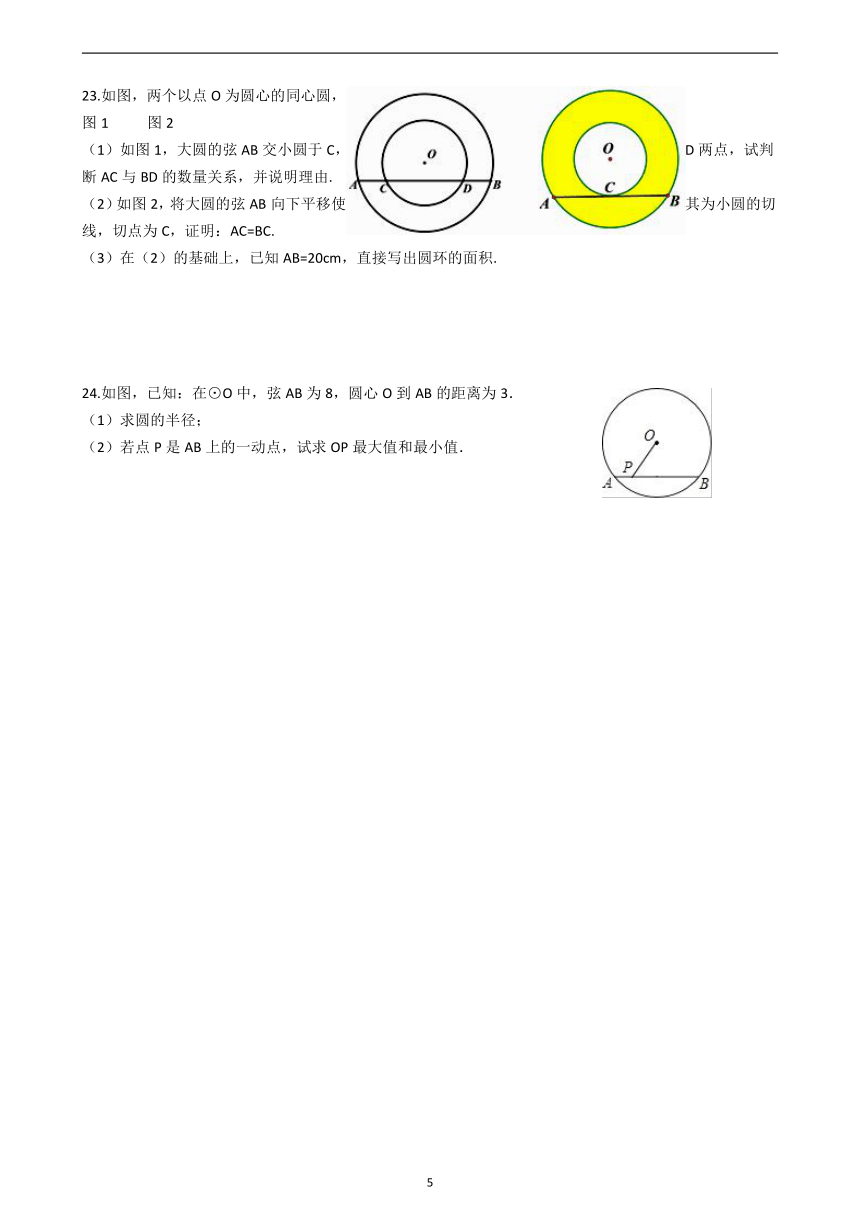 23.如图，两个以点 O 为圆心的同心圆，

图 1　　图 2

（1）如图 1，大圆的弦 AB 交小圆于 C，D 两点，试判断 AC 与 BD 的数量关系，并说明理由.

（2）如图 2，将大圆的弦 AB 向下平移使其为小圆的切线，切点为 C，证明：AC=BC.

（3）在（2）的基础上，已知 AB=20cm，直接写出圆环的面积.

O
A　C　D　B

O
C
A　B

24.如图，已知：在⊙O 中，弦 AB 为 8，圆心 O 到 AB 的距离为 3.

（1）求圆的半径；

（2）若点 P 是 AB 上的一动点，试求 OP 最大值和最小值.

O
P
A　B

5